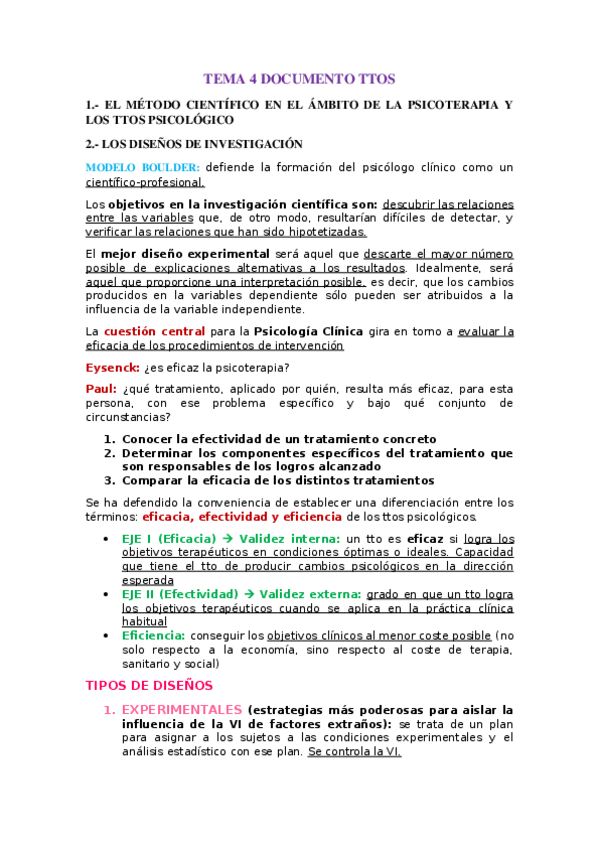 TEMA 4 DOCUMENTO TTOS

1.- EL MÉTODO CIENTÍFICO EN EL ÁMBITO DE LA PSICOTERAPIA Y LOS TTOS PSICOLÓGICO

2.- LOS DISEÑOS DE INVESTIGACIÓN

MODELO BOULDER: defiende la formación del psicólogo clínico como un científico-profesional.

Los objetivos en la investigación científica son: descubrir las relaciones entre las variables que, de otro modo, resultarían difíciles de detectar, y verificar las relaciones que han sido hipotetizadas.

El mejor diseño experimental será aquel que descarte el mayor número posible de explicaciones alternativas a los resultados. Idealmente, será aquel que proporcione una interpretación posible, es decir, que los cambios producidos en la variables dependiente sólo pueden ser atribuidos a la influencia de la variable independiente.

La cuestión central para la Psicología Clínica gira en torno a evaluar la eficacia de los procedimientos de intervención

Eysenck: ¿es eficaz la psicoterapia?

Paul: ¿qué tratamiento, aplicado por quién, resulta más eficaz, para esta persona, con ese problema específico y bajo qué conjunto de circunstancias?

1. Conocer la efectividad de un tratamiento concreto
2. Determinar los componentes específicos del tratamiento que son responsables de los logros alcanzado
3. Comparar la eficacia de los distintos tratamientos

Se ha defendido la conveniencia de establecer una diferenciación entre los términos: eficacia, efectividad y eficiencia de los ttos psicológicos.

• EJE I (Eficacia) → Validez interna: un tto es eficaz si logra los objetivos terapéuticos en condiciones óptimas o ideales. Capacidad que tiene el tto de producir cambios psicológicos en la dirección esperada
• EJE II (Efectividad) → Validez externa: grado en que un tto logra los objetivos terapéuticos cuando se aplica en la práctica clínica habitual
• Eficiencia: conseguir los objetivos clínicos al menor coste posible (no solo respecto a la economía, sino respecto al coste de terapia, sanitario y social)

TIPOS DE DISEÑOS

1. EXPERIMENTALES (estrategias más poderosas para aislar la influencia de la VI de factores extraños): se trata de un plan para asignar a los sujetos a las condiciones experimentales y el análisis estadístico con ese plan. Se controla la VI.